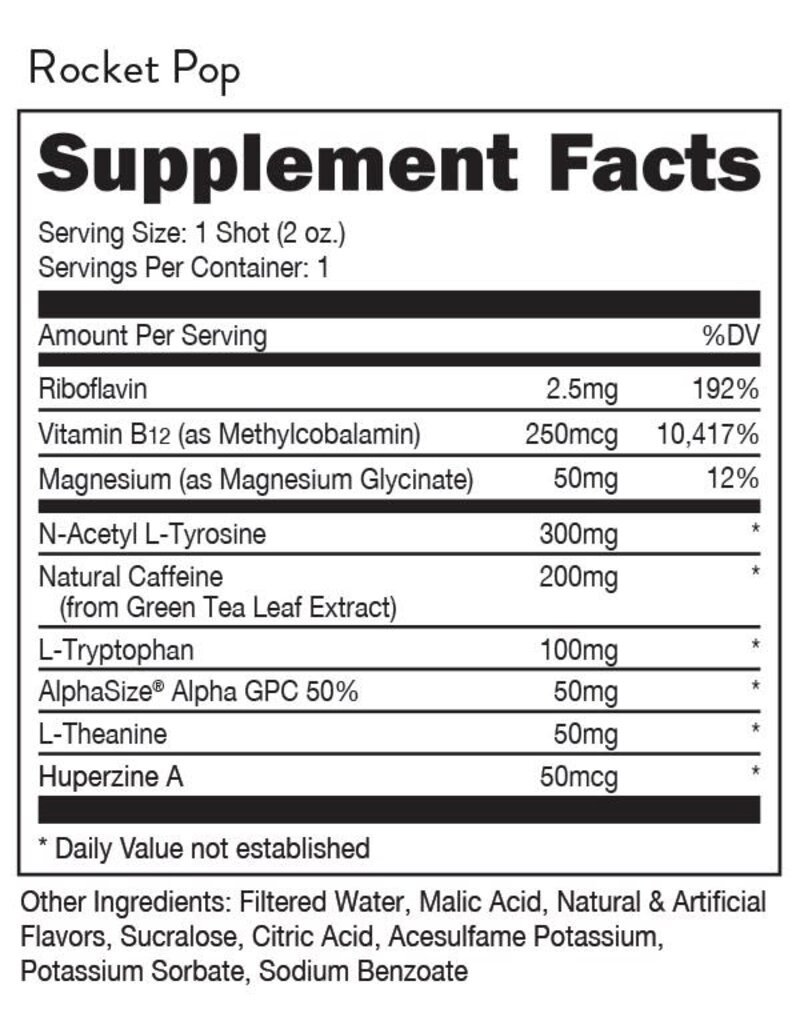 Rocket Pop

Supplement Facts

Serving Size: 1 Shot (2 oz.)
Servings Per Container: 1

| Amount Per Serving | | %DV |
|---|---|---|
| Riboflavin | 2.5mg | 192% |
| Vitamin B12 (as Methylcobalamin) | 250mcg | 10,417% |
| Magnesium (as Magnesium Glycinate) | 50mg | 12% |
| N-Acetyl L-Tyrosine | 300mg | * |
| Natural Caffeine (from Green Tea Leaf Extract) | 200mg | * |
| L-Tryptophan | 100mg | * |
| AlphaSize® Alpha GPC 50% | 50mg | * |
| L-Theanine | 50mg | * |
| Huperzine A | 50mcg | * |

* Daily Value not established

Other Ingredients: Filtered Water, Malic Acid, Natural & Artificial Flavors, Sucralose, Citric Acid, Acesulfame Potassium, Potassium Sorbate, Sodium Benzoate